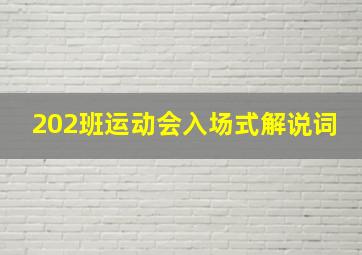 202班运动会入场式解说词